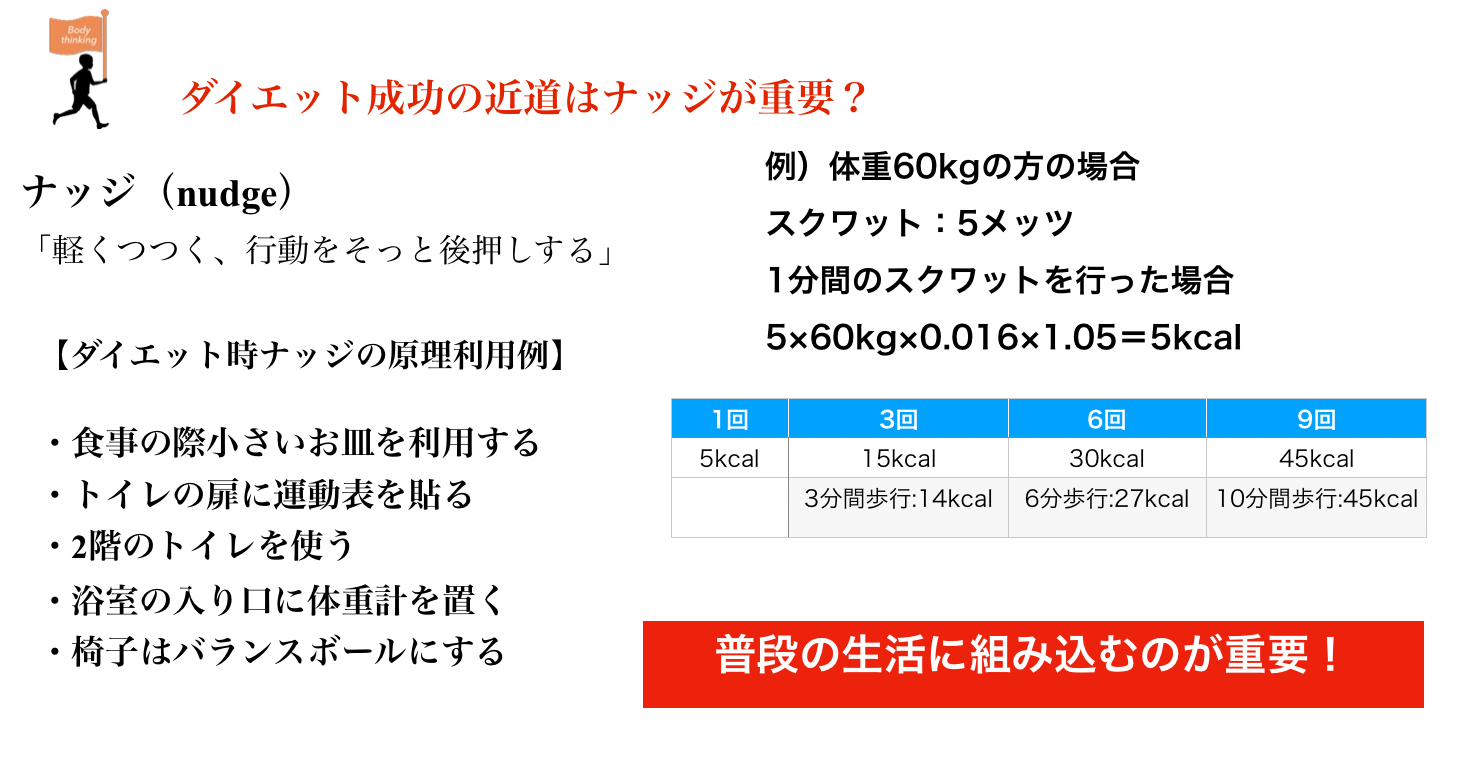 Body thinking

ダイエット成功の近道はナッジが重要？

ナッジ（nudge）
「軽くつつく、行動をそっと後押しする」

【ダイエット時ナッジの原理利用例】

・食事の際小さいお皿を利用する
・トイレの扉に運動表を貼る
・2階のトイレを使う
・浴室の入り口に体重計を置く
・椅子はバランスボールにする

例）体重60kgの方の場合
スクワット：5メッツ
1分間のスクワットを行った場合
5×60kg×0.016×1.05＝5kcal

| 1回 | 3回 | 6回 | 9回 |
|---|---|---|---|
| 5kcal | 15kcal | 30kcal | 45kcal |
| | 3分間歩行:14kcal | 6分歩行:27kcal | 10分間歩行:45kcal |

普段の生活に組み込むのが重要！